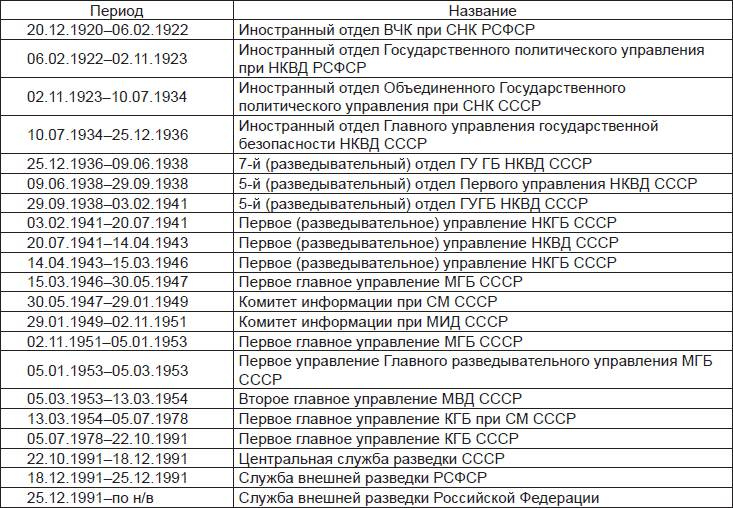 | Период | Название |
|---|---|
| 20.12.1920–06.02.1922 | Иностранный отдел ВЧК при СНК РСФСР |
| 06.02.1922–02.11.1923 | Иностранный отдел Государственного политического управления при НКВД РСФСР |
| 02.11.1923–10.07.1934 | Иностранный отдел Объединенного Государственного политического управления при СНК СССР |
| 10.07.1934–25.12.1936 | Иностранный отдел Главного управления государственной безопасности НКВД СССР |
| 25.12.1936–09.06.1938 | 7-й (разведывательный) отдел ГУ ГБ НКВД СССР |
| 09.06.1938–29.09.1938 | 5-й (разведывательный) отдел Первого управления НКВД СССР |
| 29.09.1938–03.02.1941 | 5-й (разведывательный) отдел ГУГБ НКВД СССР |
| 03.02.1941–20.07.1941 | Первое (разведывательное) управление НКГБ СССР |
| 20.07.1941–14.04.1943 | Первое (разведывательное) управление НКВД СССР |
| 14.04.1943–15.03.1946 | Первое (разведывательное) управление НКГБ СССР |
| 15.03.1946–30.05.1947 | Первое главное управление МГБ СССР |
| 30.05.1947–29.01.1949 | Комитет информации при СМ СССР |
| 29.01.1949–02.11.1951 | Комитет информации при МИД СССР |
| 02.11.1951–05.01.1953 | Первое главное управление МГБ СССР |
| 05.01.1953–05.03.1953 | Первое управление Главного разведывательного управления МГБ СССР |
| 05.03.1953–13.03.1954 | Второе главное управление МВД СССР |
| 13.03.1954–05.07.1978 | Первое главное управление КГБ при СМ СССР |
| 05.07.1978–22.10.1991 | Первое главное управление КГБ СССР |
| 22.10.1991–18.12.1991 | Центральная служба разведки СССР |
| 18.12.1991–25.12.1991 | Служба внешней разведки РСФСР |
| 25.12.1991–по н/в | Служба внешней разведки Российской Федерации |